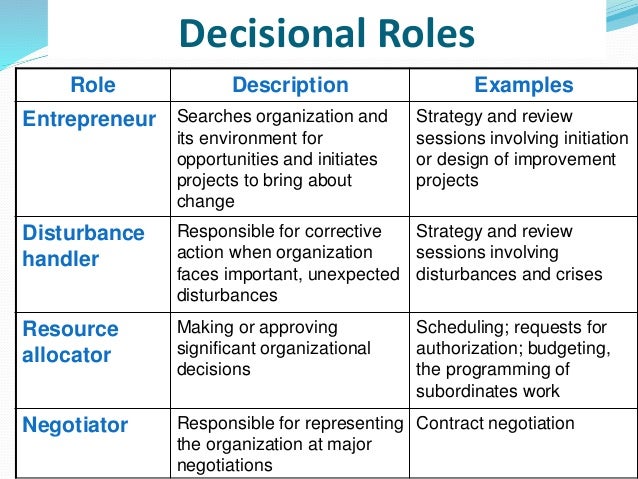 Decisional Roles

| Role | Description | Examples |
|---|---|---|
| Entrepreneur | Searches organization and its environment for opportunities and initiates projects to bring about change | Strategy and review sessions involving initiation or design of improvement projects |
| Disturbance handler | Responsible for corrective action when organization faces important, unexpected disturbances | Strategy and review sessions involving disturbances and crises |
| Resource allocator | Making or approving significant organizational decisions | Scheduling; requests for authorization; budgeting, the programming of subordinates work |
| Negotiator | Responsible for representing the organization at major negotiations | Contract negotiation |